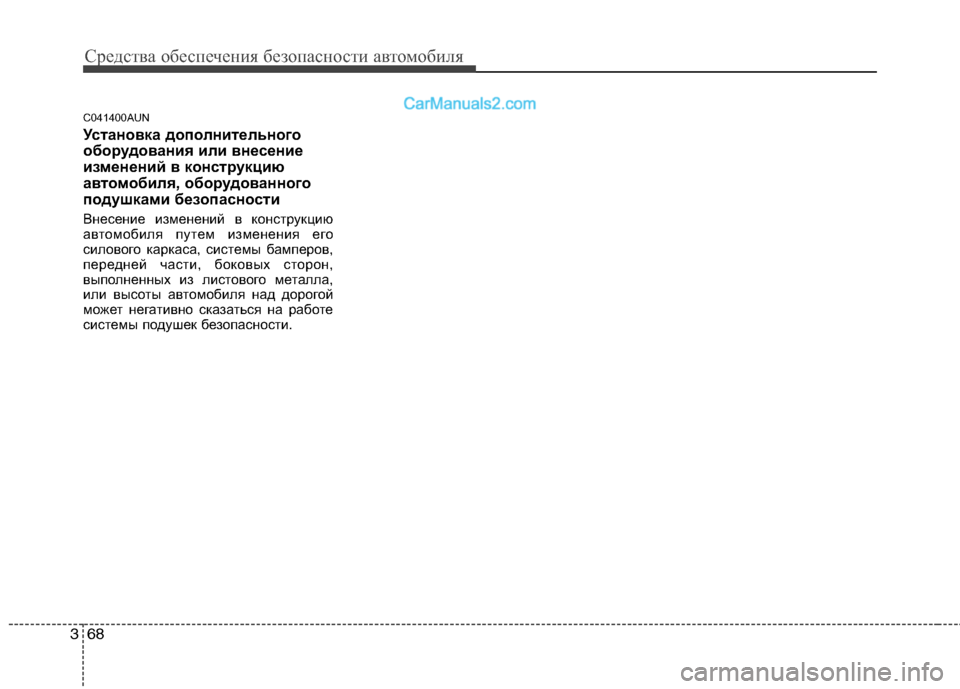 Средства обеспечения безопасности автомобиля

CarManuals2.com

C041400AUN

Установка дополнительного оборудования или внесение изменений в конструкцию автомобиля, оборудованного подушками безопасности

Внесение изменений в конструкцию автомобиля путем изменения его силового каркаса, системы бамперов, передней части, боковых сторон, выполненных из листового металла, или высоты автомобиля над дорогой может негативно сказаться на работе системы подушек безопасности.

3 68

carmanualsonline.info